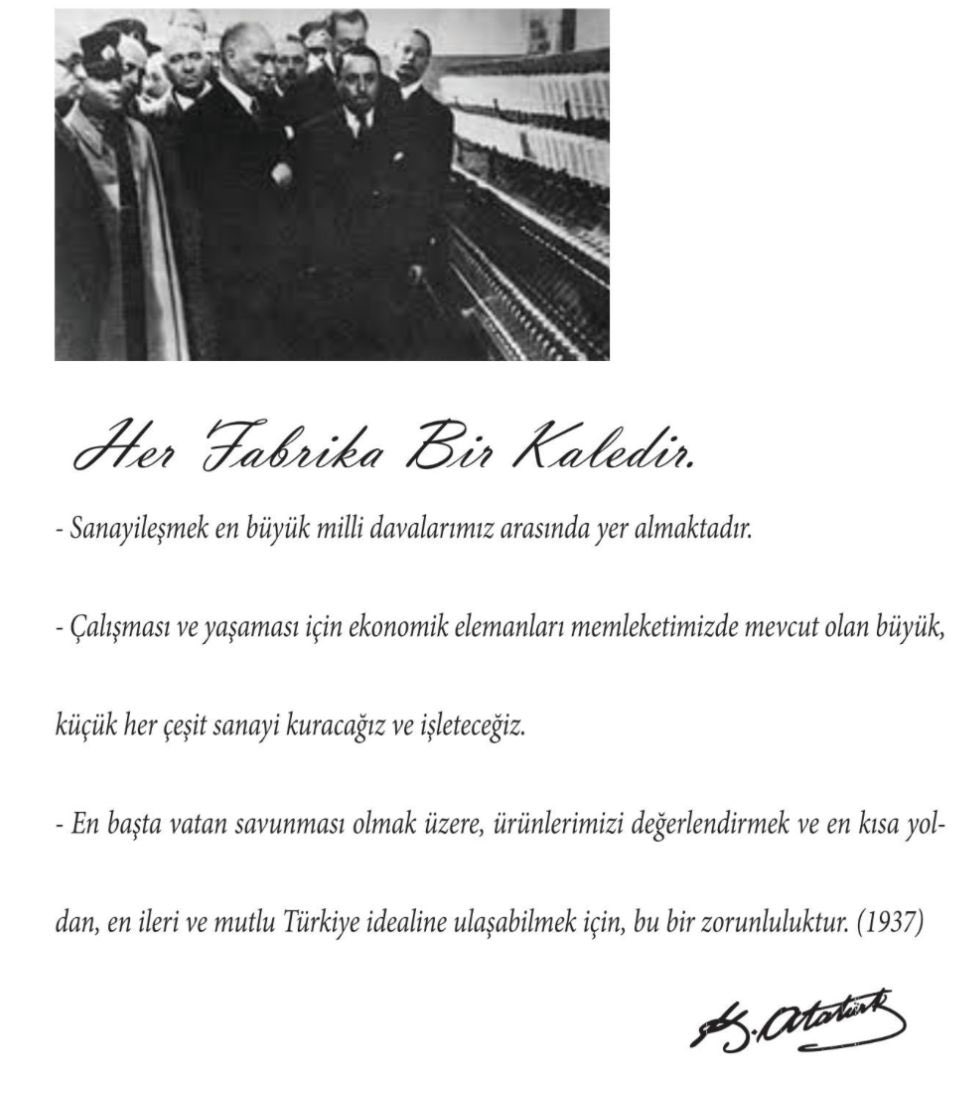 Her Fabrika Bir Kaledir.

- Sanayileşmek en büyük milli davalarımız arasında yer almaktadır.

- Çalışması ve yaşaması için ekonomik elemanları memleketimizde mevcut olan büyük, küçük her çeşit sanayi kuracağız ve işleteceğiz.

- En başta vatan savunması olmak üzere, ürünlerimizi değerlendirmek ve en kısa yoldan, en ileri ve mutlu Türkiye idealine ulaşabilmek için, bu bir zorunluluktur. (1937)

K. Atatürk